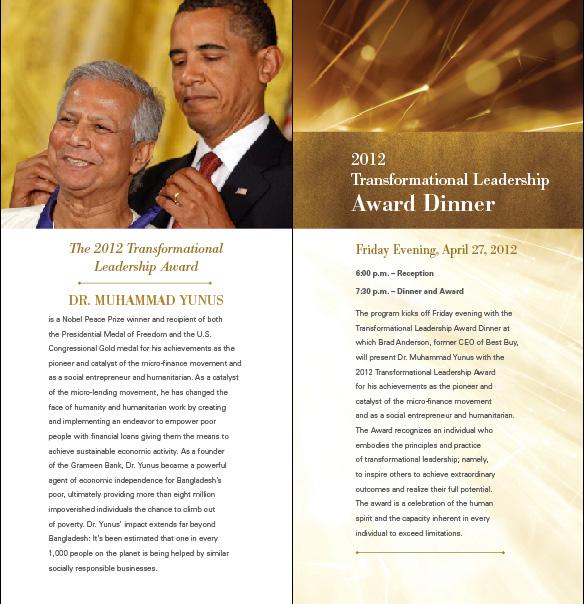 The 2012 Transformational Leadership Award

DR. MUHAMMAD YUNUS

is a Nobel Peace Prize winner and recipient of both the Presidential Medal of Freedom and the U.S. Congressional Gold medal for his achievements as the pioneer and catalyst of the micro-finance movement and as a social entrepreneur and humanitarian. As a catalyst of the micro-lending movement, he has changed the face of humanity and humanitarian work by creating and implementing an endeavor to empower poor people with financial loans giving them the means to achieve sustainable economic activity. As a founder of the Grameen Bank, Dr. Yunus became a powerful agent of economic independence for Bangladesh's poor, ultimately providing more than eight million impoverished individuals the chance to climb out of poverty. Dr. Yunus' impact extends far beyond Bangladesh: It's been estimated that one in every 1,000 people on the planet is being helped by similar socially responsible businesses.

2012
Transformational Leadership
Award Dinner

Friday Evening, April 27, 2012

6:00 p.m. – Reception

7:30 p.m. – Dinner and Award

The program kicks off Friday evening with the Transformational Leadership Award Dinner at which Brad Anderson, former CEO of Best Buy, will present Dr. Muhammad Yunus with the 2012 Transformational Leadership Award for his achievements as the pioneer and catalyst of the micro-finance movement and as a social entrepreneur and humanitarian. The Award recognizes an individual who embodies the principles and practice of transformational leadership; namely, to inspire others to achieve extraordinary outcomes and realize their full potential. The award is a celebration of the human spirit and the capacity inherent in every individual to exceed limitations.